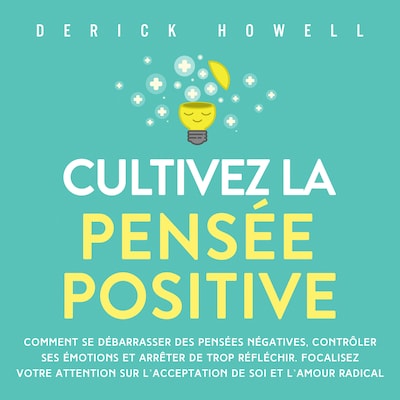 DERICK HOWELL

CULTIVEZ LA PENSÉE POSITIVE

COMMENT SE DÉBARRASSER DES PENSÉES NÉGATIVES, CONTRÔLER SES ÉMOTIONS ET ARRÊTER DE TROP RÉFLÉCHIR. FOCALISEZ VOTRE ATTENTION SUR L'ACCEPTATION DE SOI ET L'AMOUR RADICAL